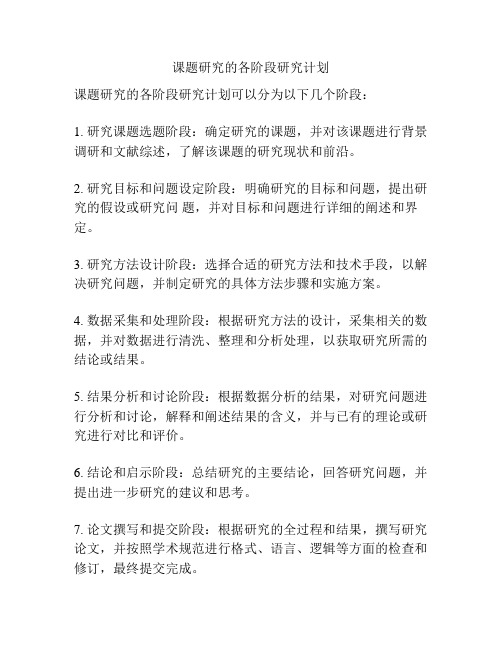 课题研究的各阶段研究计划

课题研究的各阶段研究计划可以分为以下几个阶段：

1. 研究课题选题阶段：确定研究的课题，并对该课题进行背景调研和文献综述，了解该课题的研究现状和前沿。

2. 研究目标和问题设定阶段：明确研究的目标和问题，提出研究的假设或研究问 题，并对目标和问题进行详细的阐述和界定。

3. 研究方法设计阶段：选择合适的研究方法和技术手段，以解决研究问题，并制定研究的具体方法步骤和实施方案。

4. 数据采集和处理阶段：根据研究方法的设计，采集相关的数据，并对数据进行清洗、整理和分析处理，以获取研究所需的结论或结果。

5. 结果分析和讨论阶段：根据数据分析的结果，对研究问题进行分析和讨论，解释和阐述结果的含义，并与已有的理论或研究进行对比和评价。

6. 结论和启示阶段：总结研究的主要结论，回答研究问题，并提出进一步研究的建议和思考。

7. 论文撰写和提交阶段：根据研究的全过程和结果，撰写研究论文，并按照学术规范进行格式、语言、逻辑等方面的检查和修订，最终提交完成。